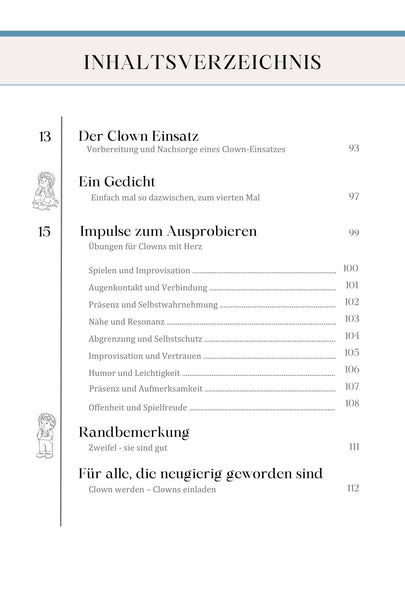 INHALTSVERZEICHNIS

13 Der Clown Einsatz
Vorbereitung und Nachsorge eines Clown-Einsatzes 93

Ein Gedicht
Einfach mal so dazwischen, zum vierten Mal 97

15 Impulse zum Ausprobieren 99
Übungen für Clowns mit Herz

Spielen und Improvisation 100
Augenkontakt und Verbindung 101
Präsenz und Selbstwahrnehmung 102
Nähe und Resonanz 103
Abgrenzung und Selbstschutz 104
Improvisation und Vertrauen 105
Humor und Leichtigkeit 106
Präsenz und Aufmerksamkeit 107
Offenheit und Spielfreude 108

Randbemerkung
Zweifel - sie sind gut 111

Für alle, die neugierig geworden sind
Clown werden – Clowns einladen 112